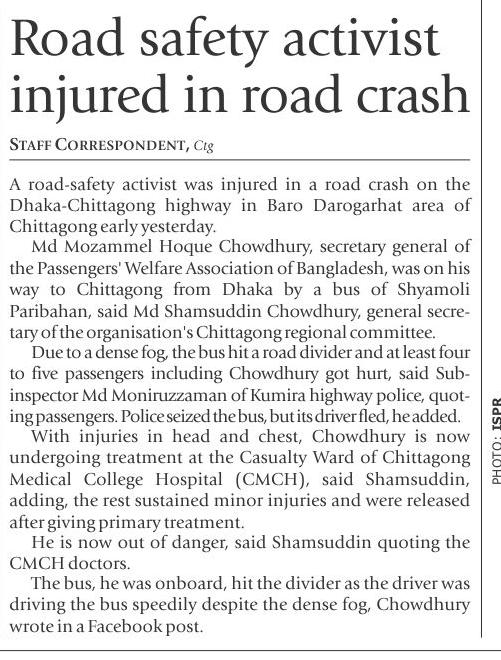 Road safety activist injured in road crash

STAFF CORRESPONDENT, Ctg

A road-safety activist was injured in a road crash on the Dhaka-Chittagong highway in Baro Darogarhat area of Chittagong early yesterday.

Md Mozammel Hoque Chowdhury, secretary general of the Passengers' Welfare Association of Bangladesh, was on his way to Chittagong from Dhaka by a bus of Shyamoli Paribahan, said Md Shamsuddin Chowdhury, general secretary of the organisation's Chittagong regional committee.

Due to a dense fog, the bus hit a road divider and at least four to five passengers including Chowdhury got hurt, said Sub-inspector Md Moniruzzaman of Kumira highway police, quoting passengers. Police seized the bus, but its driver fled, he added.

With injuries in head and chest, Chowdhury is now undergoing treatment at the Casualty Ward of Chittagong Medical College Hospital (CMCH), said Shamsuddin, adding, the rest sustained minor injuries and were released after giving primary treatment.

He is now out of danger, said Shamsuddin quoting the CMCH doctors.

The bus, he was onboard, hit the divider as the driver was driving the bus speedily despite the dense fog, Chowdhury wrote in a Facebook post.

PHOTO: ISPR